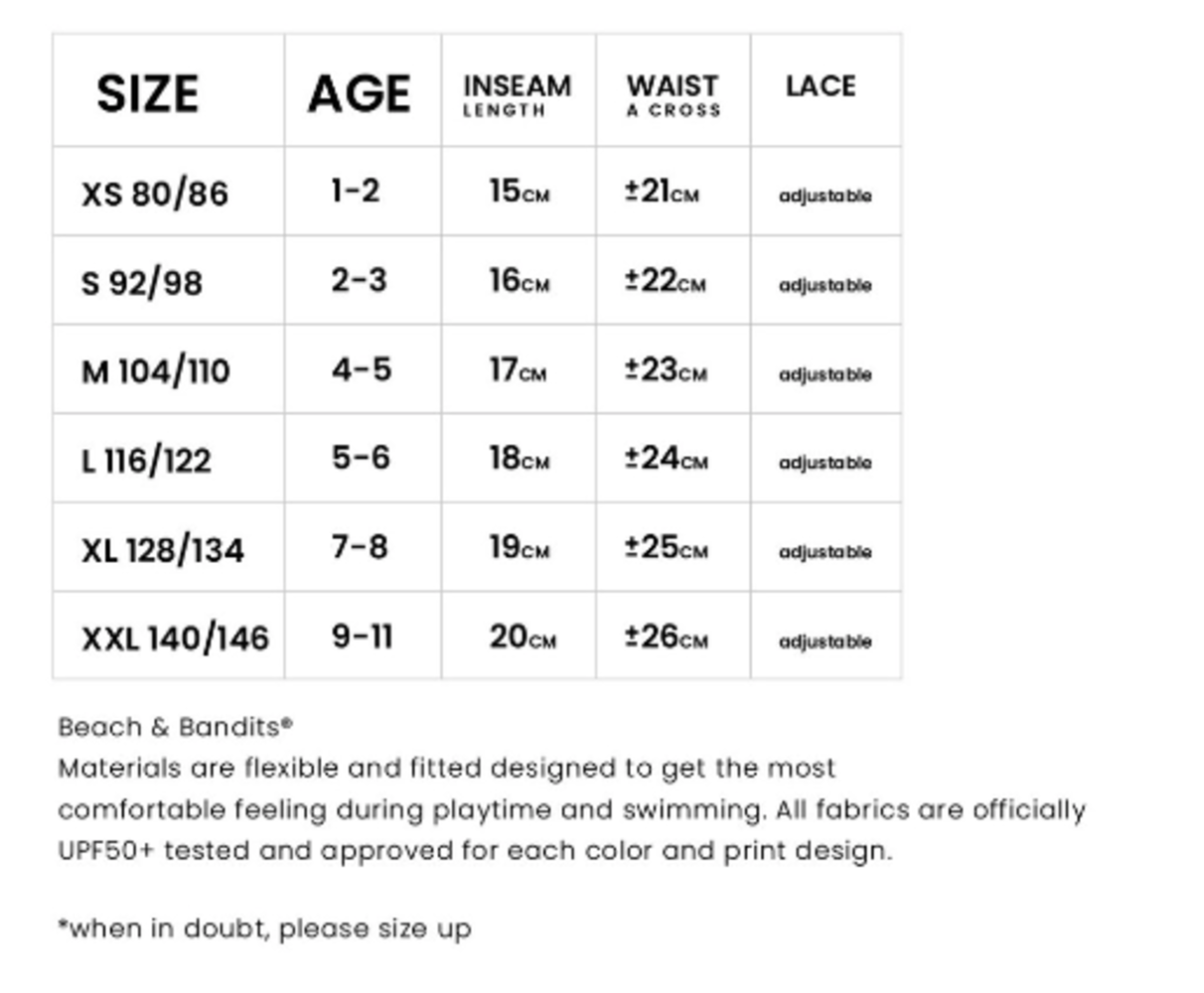 | SIZE | AGE | INSEAM LENGTH | WAIST A CROSS | LACE |
|---|---|---|---|---|
| XS 80/86 | 1-2 | 15CM | ±21CM | adjustable |
| S 92/98 | 2-3 | 16CM | ±22CM | adjustable |
| M 104/110 | 4-5 | 17CM | ±23CM | adjustable |
| L 116/122 | 5-6 | 18CM | ±24CM | adjustable |
| XL 128/134 | 7-8 | 19CM | ±25CM | adjustable |
| XXL 140/146 | 9-11 | 20CM | ±26CM | adjustable |

Beach & Bandits®
Materials are flexible and fitted designed to get the most comfortable feeling during playtime and swimming. All fabrics are officially UPF50+ tested and approved for each color and print design.

*when in doubt, please size up